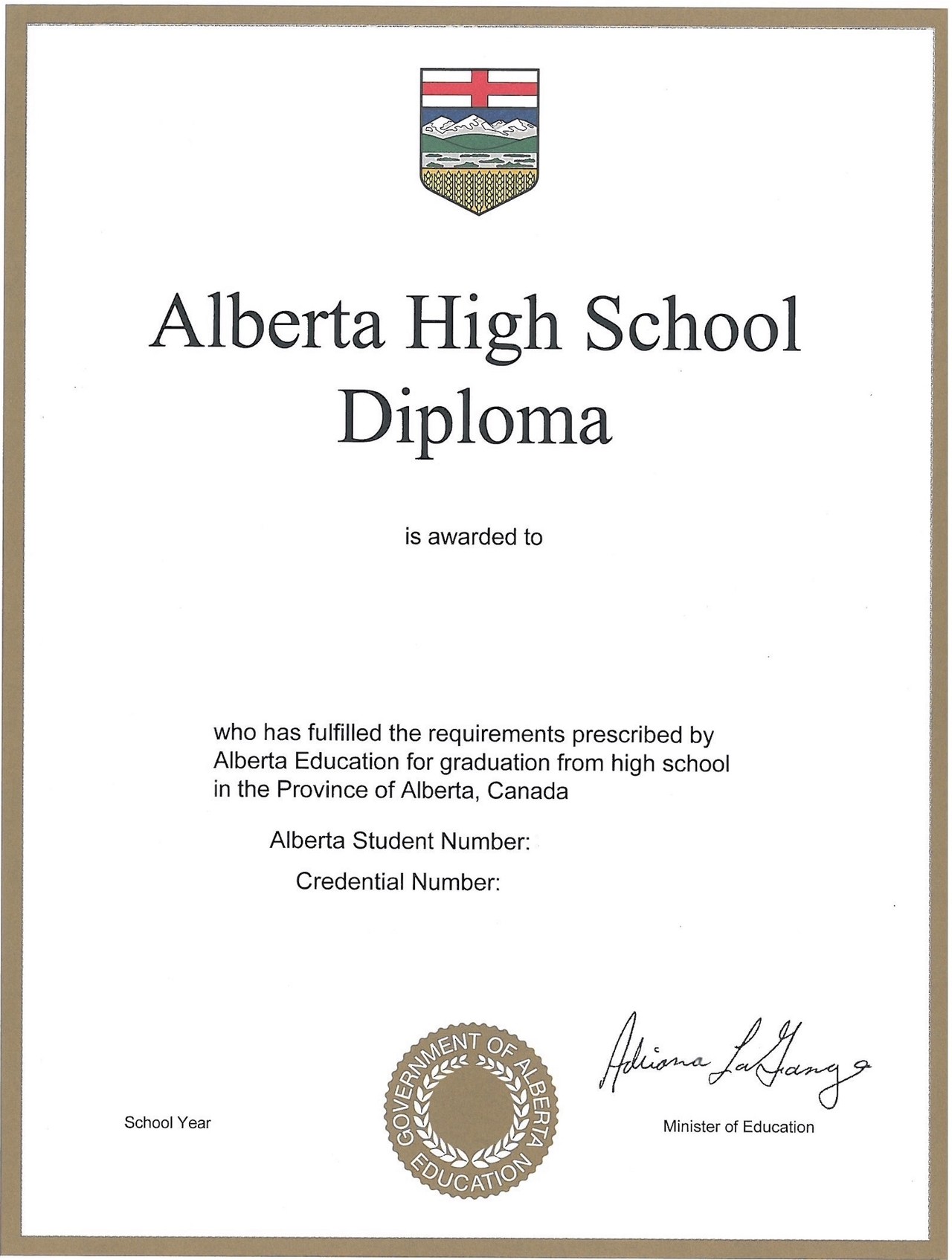 Alberta High School Diploma

is awarded to

who has fulfilled the requirements prescribed by Alberta Education for graduation from high school in the Province of Alberta, Canada

Alberta Student Number:

Credential Number:

School Year

GOVERNMENT OF ALBERTA EDUCATION

Adriana LaGrange

Minister of Education